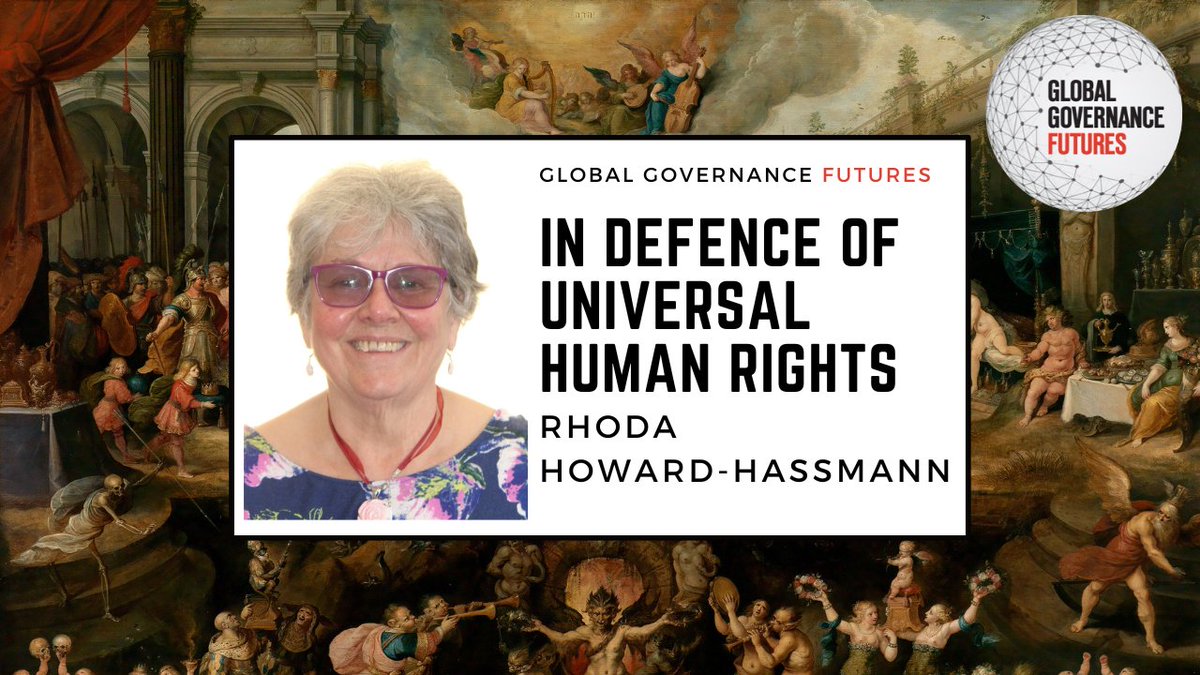 GLOBAL GOVERNANCE FUTURES

GLOBAL GOVERNANCE FUTURES

IN DEFENCE OF UNIVERSAL HUMAN RIGHTS

RHODA HOWARD-HASSMANN